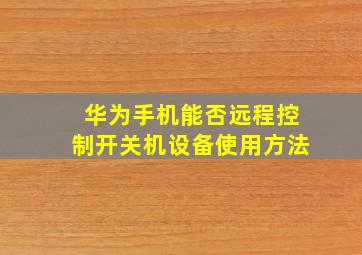 华为手机能否远程控制开关机设备使用方法